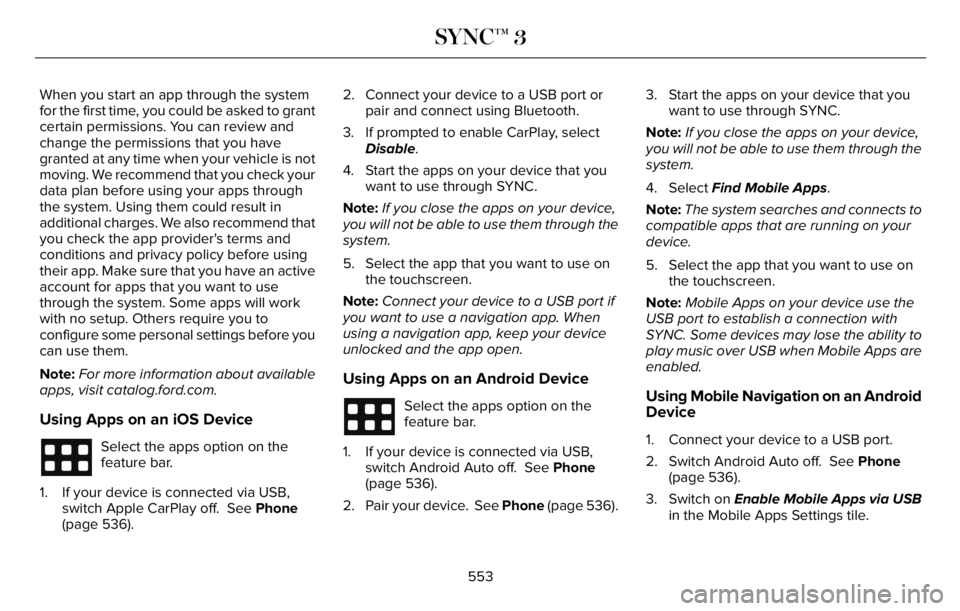 SYNC™ 3

When you start an app through the system for the first time, you could be asked to grant certain permissions. You can review and change the permissions that you have granted at any time when your vehicle is not moving. We recommend that you check your data plan before using your apps through the system. Using them could result in additional charges. We also recommend that you check the app provider's terms and conditions and privacy policy before using their app. Make sure that you have an active account for apps that you want to use through the system. Some apps will work with no setup. Others require you to configure some personal settings before you can use them.

Note: For more information about available apps, visit catalog.ford.com.

Using Apps on an iOS Device

Select the apps option on the feature bar.

1. If your device is connected via USB, switch Apple CarPlay off. See Phone (page 536).

2. Connect your device to a USB port or pair and connect using Bluetooth.

3. If prompted to enable CarPlay, select Disable.

4. Start the apps on your device that you want to use through SYNC.

Note: If you close the apps on your device, you will not be able to use them through the system.

5. Select the app that you want to use on the touchscreen.

Note: Connect your device to a USB port if you want to use a navigation app. When using a navigation app, keep your device unlocked and the app open.

Using Apps on an Android Device

Select the apps option on the feature bar.

1. If your device is connected via USB, switch Android Auto off. See Phone (page 536).

2. Pair your device. See Phone (page 536).

3. Start the apps on your device that you want to use through SYNC.

Note: If you close the apps on your device, you will not be able to use them through the system.

4. Select Find Mobile Apps.

Note: The system searches and connects to compatible apps that are running on your device.

5. Select the app that you want to use on the touchscreen.

Note: Mobile Apps on your device use the USB port to establish a connection with SYNC. Some devices may lose the ability to play music over USB when Mobile Apps are enabled.

Using Mobile Navigation on an Android Device

1. Connect your device to a USB port.

2. Switch Android Auto off. See Phone (page 536).

3. Switch on Enable Mobile Apps via USB in the Mobile Apps Settings tile.

553

carmanualsonline.info